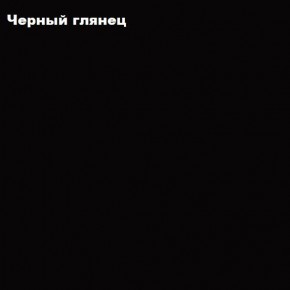 Черный глянец